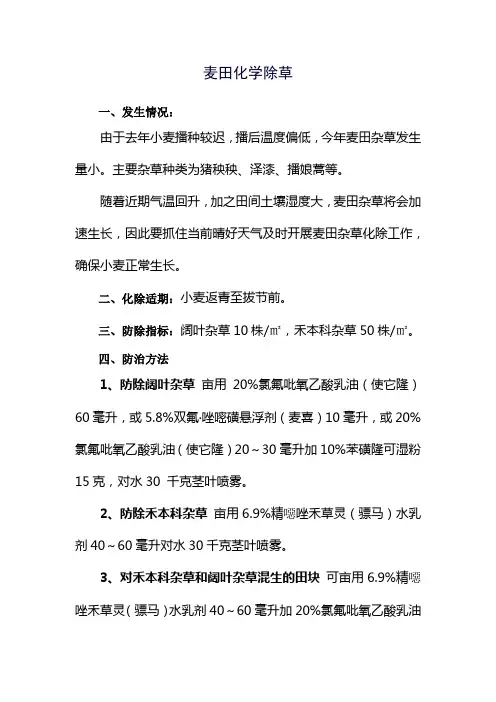 麦田化学除草

一、发生情况：

由于去年小麦播种较迟，播后温度偏低，今年麦田杂草发生量小。主要杂草种类为猪秧秧、泽漆、播娘蒿等。

随着近期气温回升，加之田间土壤湿度大，麦田杂草将会加速生长，因此要抓住当前晴好天气及时开展麦田杂草化除工作，确保小麦正常生长。

二、化除适期：小麦返青至拔节前。

三、防除指标：阔叶杂草 10 株/㎡，禾本科杂草 50 株/㎡。

四、防治方法

1、防除阔叶杂草 亩用 20%氯氟吡氧乙酸乳油（使它隆）60 毫升，或 5.8%双氟·唑嘧磺悬浮剂（麦喜）10 毫升，或 20%氯氟吡氧乙酸乳油（使它隆）20～30 毫升加 10%苯磺隆可湿粉 15 克，对水 30 千克茎叶喷雾。

2、防除禾本科杂草 亩用 6.9%精噁唑禾草灵（骠马）水乳剂 40～60 毫升对水 30 千克茎叶喷雾。

3、对禾本科杂草和阔叶杂草混生的田块 可亩用 6.9%精噁唑禾草灵（骠马）水乳剂 40～60 毫升加 20%氯氟吡氧乙酸乳油